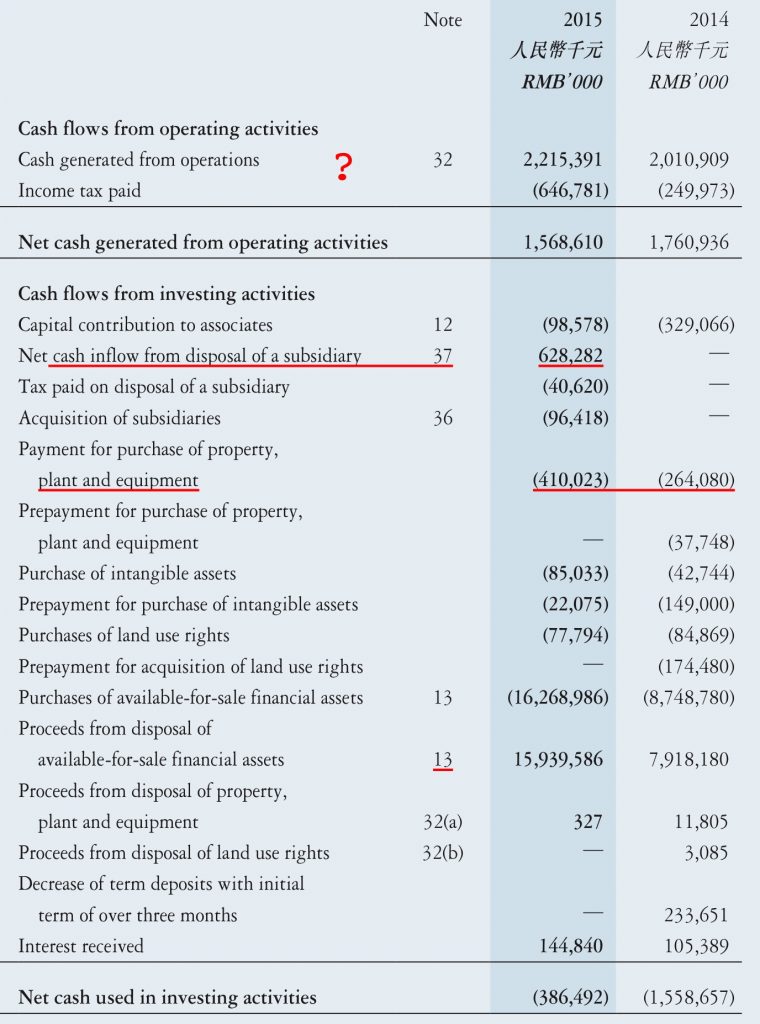 | | Note | 2015 人民幣千元 RMB'000 | 2014 人民幣千元 RMB'000 |
|---|---|---|---|
| **Cash flows from operating activities** | | | |
| Cash generated from operations ? | 32 | 2,215,391 | 2,010,909 |
| Income tax paid | | (646,781) | (249,973) |
| **Net cash generated from operating activities** | | 1,568,610 | 1,760,936 |
| **Cash flows from investing activities** | | | |
| Capital contribution to associates | 12 | (98,578) | (329,066) |
| Net cash inflow from disposal of a subsidiary | 37 | 628,282 | — |
| Tax paid on disposal of a subsidiary | | (40,620) | — |
| Acquisition of subsidiaries | 36 | (96,418) | — |
| Payment for purchase of property, plant and equipment | | (410,023) | (264,080) |
| Prepayment for purchase of property, plant and equipment | | — | (37,748) |
| Purchase of intangible assets | | (85,033) | (42,744) |
| Prepayment for purchase of intangible assets | | (22,075) | (149,000) |
| Purchases of land use rights | | (77,794) | (84,869) |
| Prepayment for acquisition of land use rights | | — | (174,480) |
| Purchases of available-for-sale financial assets | 13 | (16,268,986) | (8,748,780) |
| Proceeds from disposal of available-for-sale financial assets | 13 | 15,939,586 | 7,918,180 |
| Proceeds from disposal of property, plant and equipment | 32(a) | 327 | 11,805 |
| Proceeds from disposal of land use rights | 32(b) | — | 3,085 |
| Decrease of term deposits with initial term of over three months | | — | 233,651 |
| Interest received | | 144,840 | 105,389 |
| **Net cash used in investing activities** | | (386,492) | (1,558,657) |